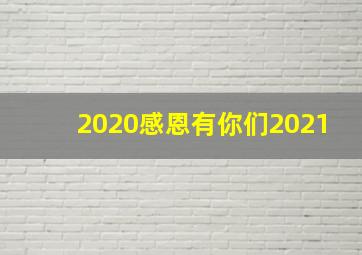 2020感恩有你们2021